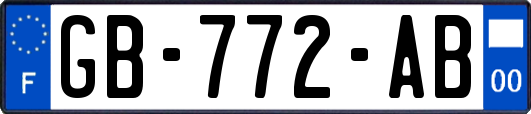 F
GB-772-AB
00